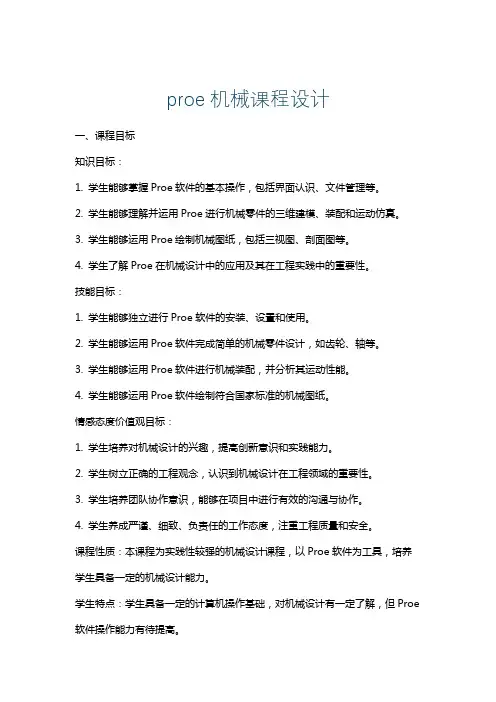 proe 机械课程设计

一、课程目标

知识目标：

1. 学生能够掌握 Proe 软件的基本操作，包括界面认识、文件管理等。

2. 学生能够理解并运用 Proe 进行机械零件的三维建模、装配和运动仿真。

3. 学生能够运用 Proe 绘制机械图纸，包括三视图、剖面图等。

4. 学生了解 Proe 在机械设计中的应用及其在工程实践中的重要性。

技能目标：

1. 学生能够独立进行 Proe 软件的安装、设置和使用。

2. 学生能够运用 Proe 软件完成简单的机械零件设计，如齿轮、轴等。

3. 学生能够运用 Proe 软件进行机械装配，并分析其运动性能。

4. 学生能够运用 Proe 软件绘制符合国家标准的机械图纸。

情感态度价值观目标：

1. 学生培养对机械设计的兴趣，提高创新意识和实践能力。

2. 学生树立正确的工程观念，认识到机械设计在工程领域的重要性。

3. 学生培养团队协作意识，能够在项目中进行有效的沟通与协作。

4. 学生养成严谨、细致、负责任的工作态度，注重工程质量和安全。

课程性质：本课程为实践性较强的机械设计课程，以 Proe 软件为工具，培养学生具备一定的机械设计能力。

学生特点：学生具备一定的计算机操作基础，对机械设计有一定了解，但 Proe 软件操作能力有待提高。